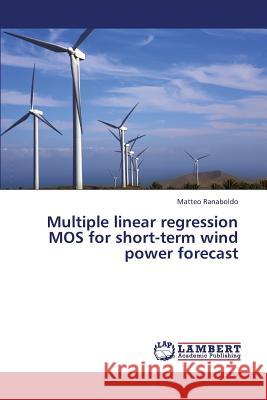 Matteo Ranaboldo

Multiple linear regression MOS for short-term wind power forecast

LAP LAMBERT Academic Publishing

Kraina Książek